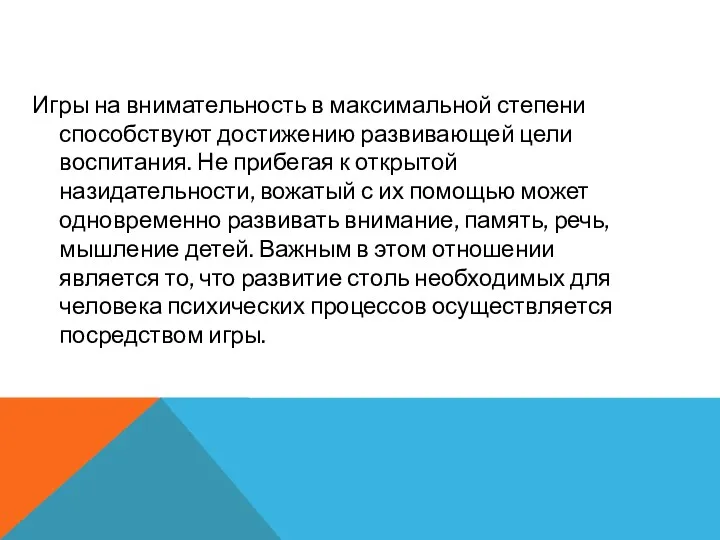 Игры на внимательность в максимальной степени способствуют достижению развивающей цели воспитания. Не прибегая к открытой назидательности, вожатый с их помощью может одновременно развивать внимание, память, речь, мышление детей. Важным в этом отношении является то, что развитие столь необходимых для человека психических процессов осуществляется посредством игры.